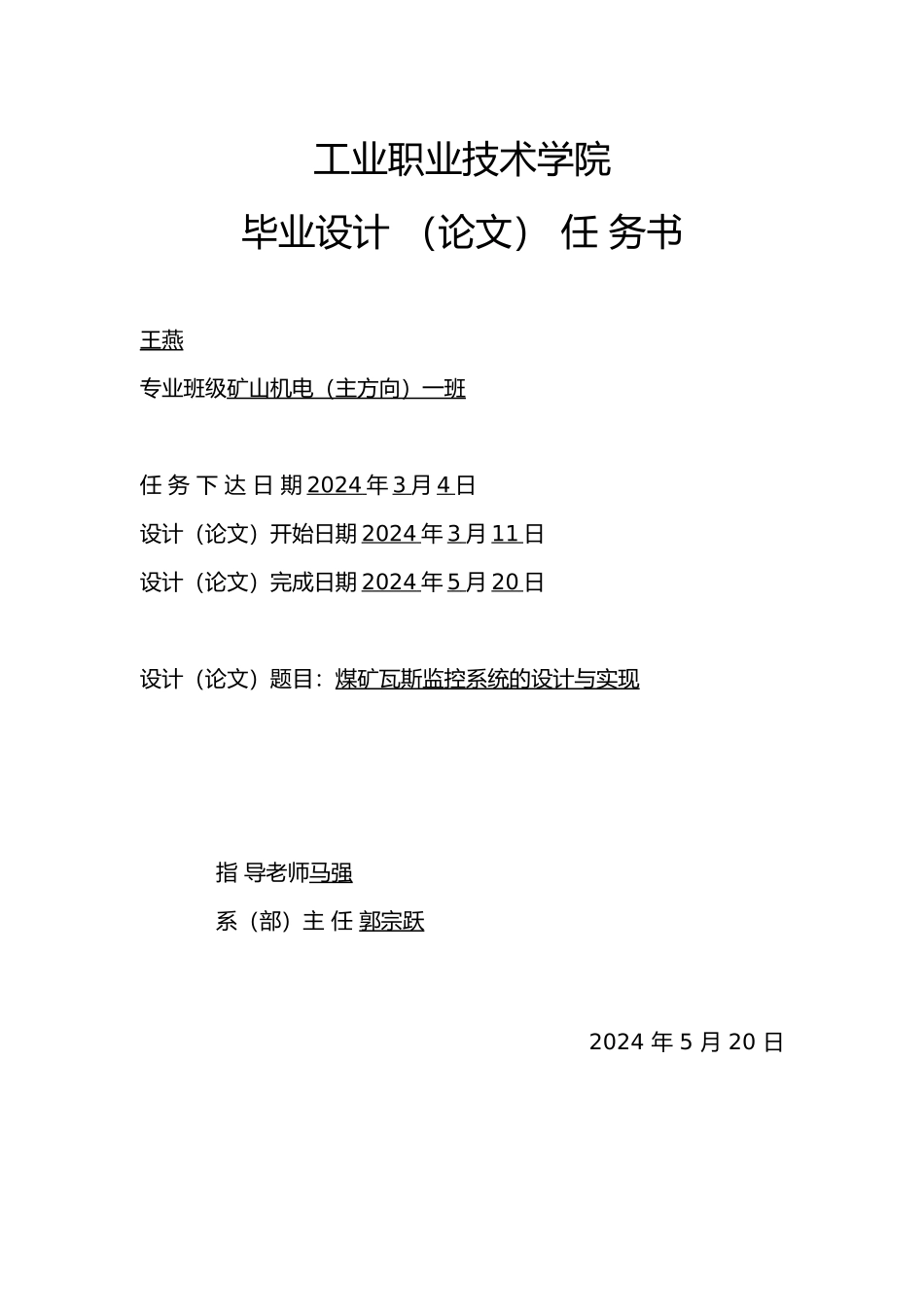 工业职业技术学院

毕业设计 （论文） 任 务书

王燕

专业班级矿山机电（主方向）一班

任 务 下 达 日 期 2024 年 3 月 4 日

设计（论文）开始日期 2024 年 3 月 11 日

设计（论文）完成日期 2024 年 5 月 20 日

设计（论文）题目：煤矿瓦斯监控系统的设计与实现

指 导老师马强

系（部）主 任 郭宗跃

2024 年 5 月 20 日